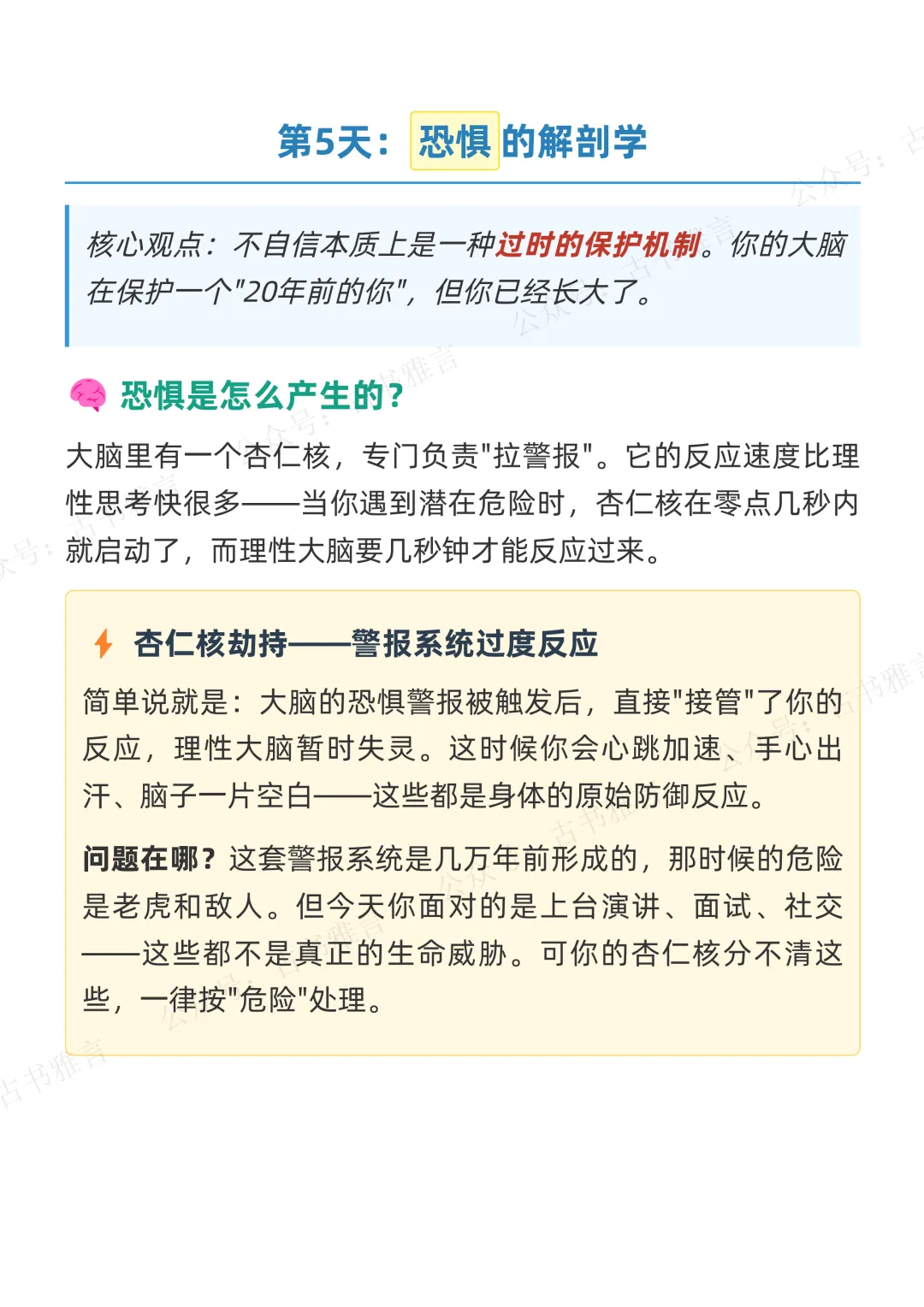 第5天：恐惧的解剖学

核心观点：不自信本质上是一种过时的保护机制。你的大脑在保护一个"20年前的你"，但你已经长大了。

恐惧是怎么产生的？

大脑里有一个杏仁核，专门负责"拉警报"。它的反应速度比理性思考快很多——当你遇到潜在危险时，杏仁核在零点几秒内就启动了，而理性大脑要几秒钟才能反应过来。

杏仁核劫持——警报系统过度反应

简单说就是：大脑的恐惧警报被触发后，直接"接管"了你的反应，理性大脑暂时失灵。这时候你会心跳加速、手心出汗、脑子一片空白——这些都是身体的原始防御反应。

问题在哪？这套警报系统是几万年前形成的，那时候的危险是老虎和敌人。但今天你面对的是上台演讲、面试、社交——这些都不是真正的生命威胁。可你的杏仁核分不清这些，一律按"危险"处理。

公众号：古书雅言